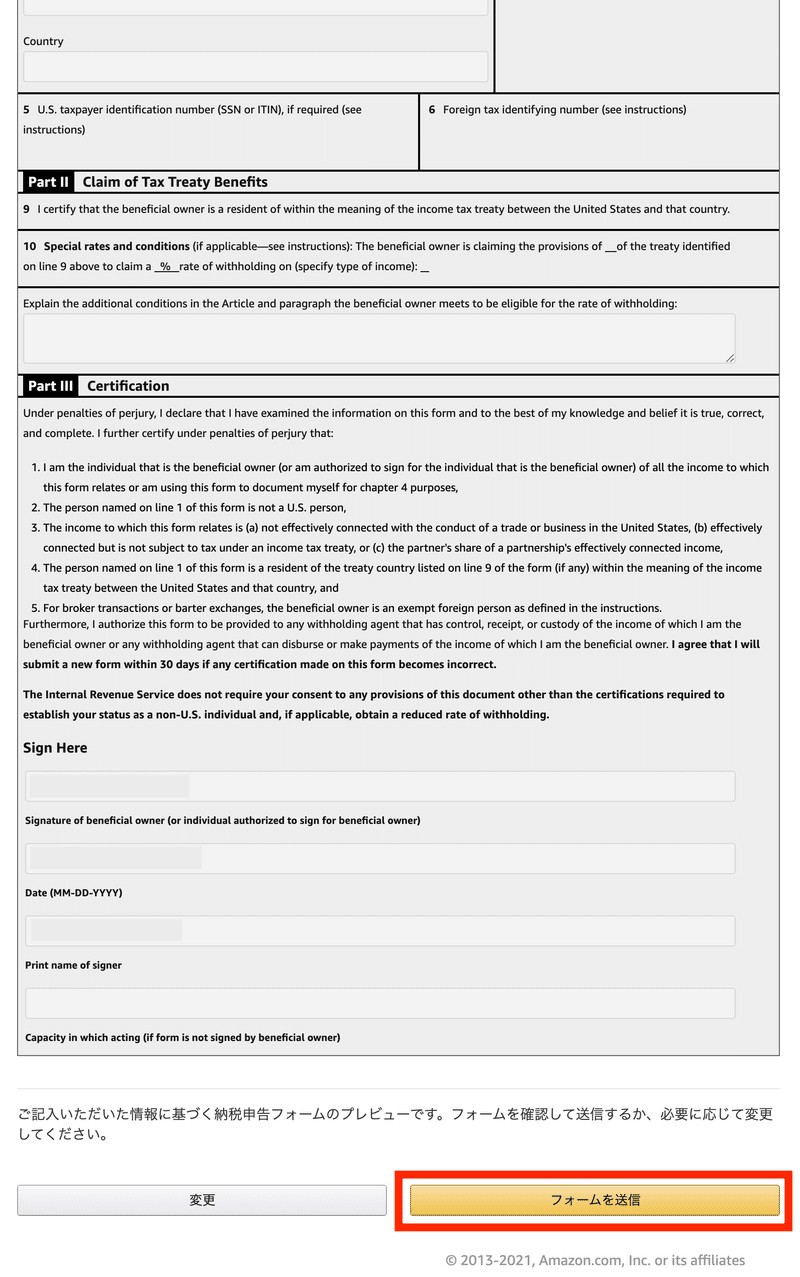 Country

5 U.S. taxpayer identification number (SSN or ITIN), if required (see instructions)

6 Foreign tax identifying number (see instructions)

Part II Claim of Tax Treaty Benefits

9 I certify that the beneficial owner is a resident of within the meaning of the income tax treaty between the United States and that country.

10 Special rates and conditions (if applicable—see instructions): The beneficial owner is claiming the provisions of __of the treaty identified on line 9 above to claim a _%_ rate of withholding on (specify type of income): _

Explain the additional conditions in the Article and paragraph the beneficial owner meets to be eligible for the rate of withholding:

Part III Certification

Under penalties of perjury, I declare that I have examined the information on this form and to the best of my knowledge and belief it is true, correct, and complete. I further certify under penalties of perjury that:

1. I am the individual that is the beneficial owner (or am authorized to sign for the individual that is the beneficial owner) of all the income to which this form relates or am using this form to document myself for chapter 4 purposes,
2. The person named on line 1 of this form is not a U.S. person,
3. The income to which this form relates is (a) not effectively connected with the conduct of a trade or business in the United States, (b) effectively connected but is not subject to tax under an income tax treaty, or (c) the partner's share of a partnership's effectively connected income,
4. The person named on line 1 of this form is a resident of the treaty country listed on line 9 of the form (if any) within the meaning of the income tax treaty between the United States and that country, and
5. For broker transactions or barter exchanges, the beneficial owner is an exempt foreign person as defined in the instructions.

Furthermore, I authorize this form to be provided to any withholding agent that has control, receipt, or custody of the income of which I am the beneficial owner or any withholding agent that can disburse or make payments of the income of which I am the beneficial owner. I agree that I will submit a new form within 30 days if any certification made on this form becomes incorrect.

The Internal Revenue Service does not require your consent to any provisions of this document other than the certifications required to establish your status as a non-U.S. individual and, if applicable, obtain a reduced rate of withholding.

Sign Here

Signature of beneficial owner (or individual authorized to sign for beneficial owner)

Date (MM-DD-YYYY)

Print name of signer

Capacity in which acting (if form is not signed by beneficial owner)

ご記入いただいた情報に基づく納税申告フォームのプレビューです。フォームを確認して送信するか、必要に応じて変更してください。

変更

フォームを送信

© 2013-2021, Amazon.com, Inc. or its affiliates